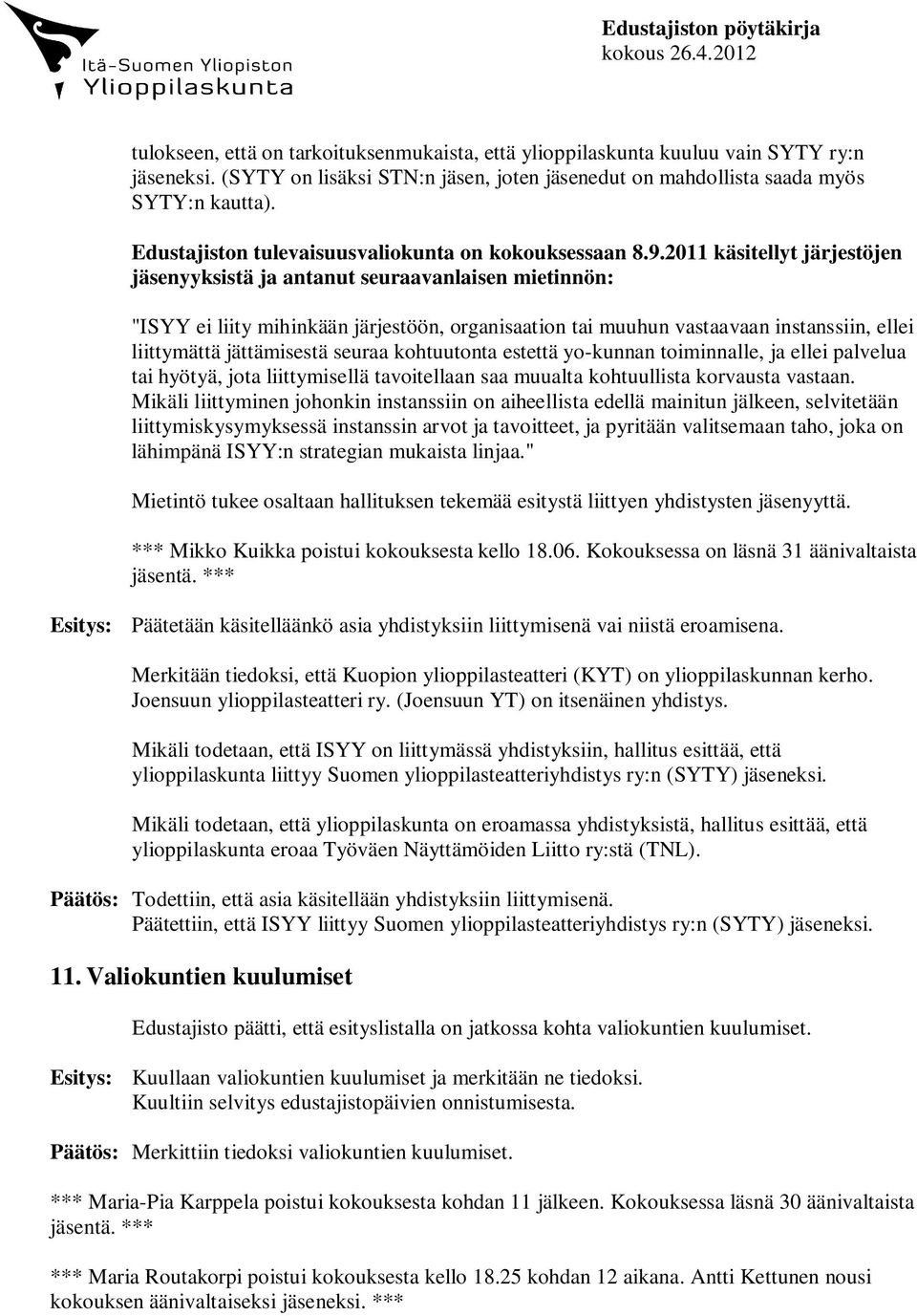 Itä-Suomen Yliopiston Ylioppilaskunta

Edustajiston pöytäkirja
kokous 26.4.2012

tulokseen, että on tarkoituksenmukaista, että ylioppilaskunta kuuluu vain SYTY ry:n jäseneksi. (SYTY on lisäksi STN:n jäsen, joten jäsenedut on mahdollista saada myös SYTY:n kautta).

Edustajiston tulevaisuusvaliokunta on kokouksessaan 8.9.2011 käsitellyt järjestöjen jäsenyyksistä ja antanut seuraavanlaisen mietinnön:

"ISYY ei liity mihinkään järjestöön, organisaation tai muuhun vastaavaan instanssiin, ellei liittymättä jättämisestä seuraa kohtuutonta estettä yo-kunnan toiminnalle, ja ellei palvelua tai hyötyä, jota liittymisellä tavoitellaan saa muualta kohtuullista korvausta vastaan. Mikäli liittyminen johonkin instanssiin on aiheellista edellä mainitun jälkeen, selvitetään liittymiskysymyksessä instanssin arvot ja tavoitteet, ja pyritään valitsemaan taho, joka on lähimpänä ISYY:n strategian mukaista linjaa."

Mietintö tukee osaltaan hallituksen tekemää esitystä liittyen yhdistysten jäsenyyttä.

*** Mikko Kuikka poistui kokouksesta kello 18.06. Kokouksessa on läsnä 31 äänivaltaista jäsentä. ***

Esitys: Päätetään käsitelläänkö asia yhdistyksiin liittymisenä vai niistä eroamisena.

Merkitään tiedoksi, että Kuopion ylioppilasteatteri (KYT) on ylioppilaskunnan kerho. Joensuun ylioppilasteatteri ry. (Joensuun YT) on itsenäinen yhdistys.

Mikäli todetaan, että ISYY on liittymässä yhdistyksiin, hallitus esittää, että ylioppilaskunta liittyy Suomen ylioppilasteatteriyhdistys ry:n (SYTY) jäseneksi.

Mikäli todetaan, että ylioppilaskunta on eroamassa yhdistyksistä, hallitus esittää, että ylioppilaskunta eroaa Työväen Näyttämöiden Liitto ry:stä (TNL).

Päätös: Todettiin, että asia käsitellään yhdistyksiin liittymisenä.
Päätettiin, että ISYY liittyy Suomen ylioppilasteatteriyhdistys ry:n (SYTY) jäseneksi.

11. Valiokuntien kuulumiset

Edustajisto päätti, että esityslistalla on jatkossa kohta valiokuntien kuulumiset.

Esitys: Kuullaan valiokuntien kuulumiset ja merkitään ne tiedoksi.
Kuultiin selvitys edustajistopäivien onnistumisesta.

Päätös: Merkittiin tiedoksi valiokuntien kuulumiset.

*** Maria-Pia Karppela poistui kokouksesta kohdan 11 jälkeen. Kokouksessa läsnä 30 äänivaltaista jäsentä. ***

*** Maria Routakorpi poistui kokouksesta kello 18.25 kohdan 12 aikana. Antti Kettunen nousi kokouksen äänivaltaiseksi jäseneksi. ***